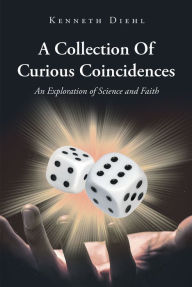 Kenneth Diehl

A Collection Of Curious Coincidences

An Exploration of Science and Faith